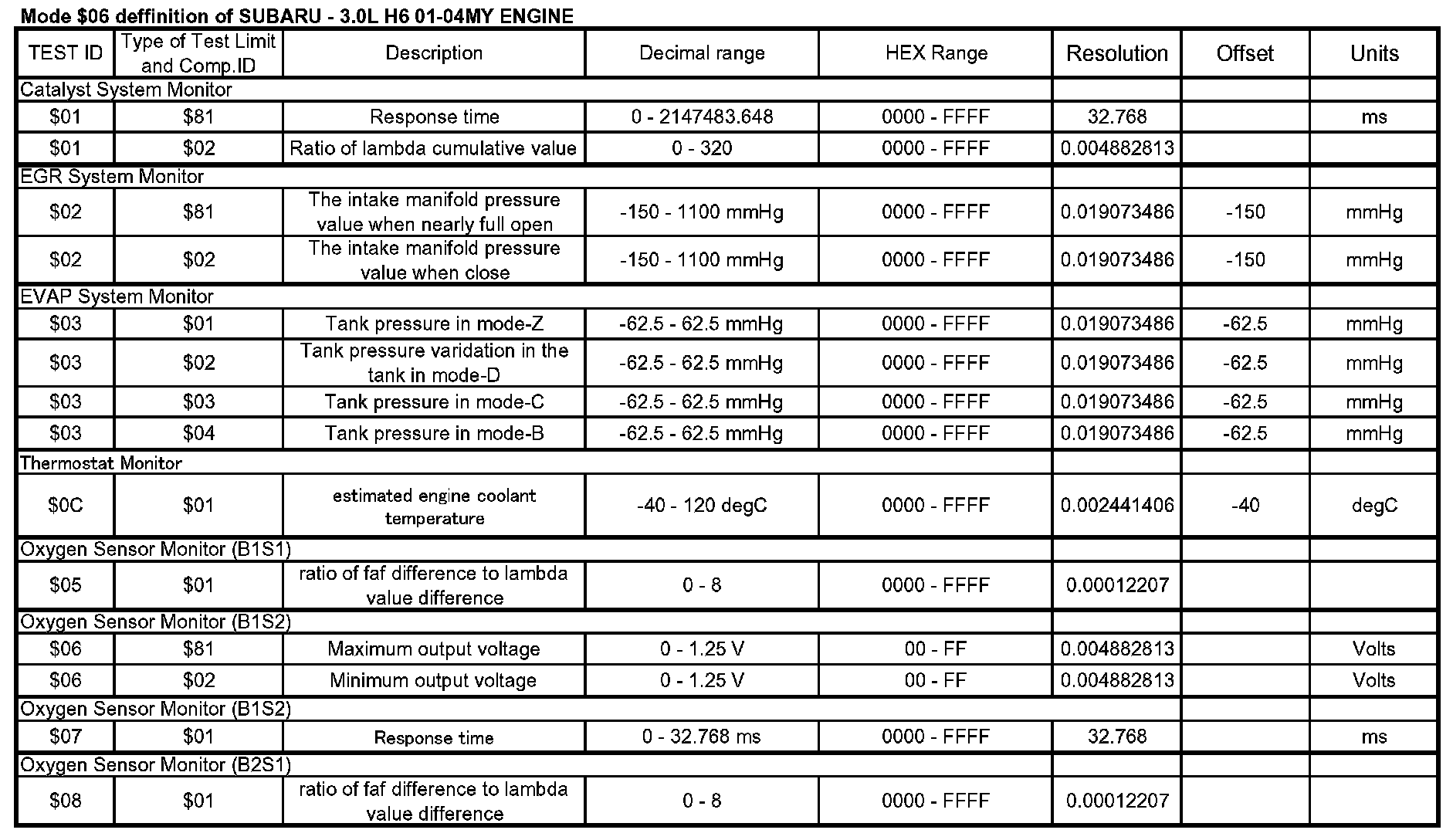 Mode \$06 deffinition of SUBARU - 3.0L H6 01-04MY ENGINE

| TEST ID | Type of Test Limit and Comp.ID | Description | Decimal range | HEX Range | Resolution | Offset | Units |
|---|---|---|---|---|---|---|---|
| Catalyst System Monitor | | | | | | | |
| \$01 | \$81 | Response time | 0 - 2147483.648 | 0000 - FFFF | 32.768 | | ms |
| \$01 | \$02 | Ratio of lambda cumulative value | 0 - 320 | 0000 - FFFF | 0.004882813 | | |
| EGR System Monitor | | | | | | | |
| \$02 | \$81 | The intake manifold pressure value when nearly full open | -150 - 1100 mmHg | 0000 - FFFF | 0.019073486 | -150 | mmHg |
| \$02 | \$02 | The intake manifold pressure value when close | -150 - 1100 mmHg | 0000 - FFFF | 0.019073486 | -150 | mmHg |
| EVAP System Monitor | | | | | | | |
| \$03 | \$01 | Tank pressure in mode-Z | -62.5 - 62.5 mmHg | 0000 - FFFF | 0.019073486 | -62.5 | mmHg |
| \$03 | \$02 | Tank pressure varidation in the tank in mode-D | -62.5 - 62.5 mmHg | 0000 - FFFF | 0.019073486 | -62.5 | mmHg |
| \$03 | \$03 | Tank pressure in mode-C | -62.5 - 62.5 mmHg | 0000 - FFFF | 0.019073486 | -62.5 | mmHg |
| \$03 | \$04 | Tank pressure in mode-B | -62.5 - 62.5 mmHg | 0000 - FFFF | 0.019073486 | -62.5 | mmHg |
| Thermostat Monitor | | | | | | | |
| \$0C | \$01 | estimated engine coolant temperature | -40 - 120 degC | 0000 - FFFF | 0.002441406 | -40 | degC |
| Oxygen Sensor Monitor (B1S1) | | | | | | | |
| \$05 | \$01 | ratio of faf difference to lambda value difference | 0 - 8 | 0000 - FFFF | 0.00012207 | | |
| Oxygen Sensor Monitor (B1S2) | | | | | | | |
| \$06 | \$81 | Maximum output voltage | 0 - 1.25 V | 00 - FF | 0.004882813 | | Volts |
| \$06 | \$02 | Minimum output voltage | 0 - 1.25 V | 00 - FF | 0.004882813 | | Volts |
| Oxygen Sensor Monitor (B1S2) | | | | | | | |
| \$07 | \$01 | Response time | 0 - 32.768 ms | 0000 - FFFF | 32.768 | | ms |
| Oxygen Sensor Monitor (B2S1) | | | | | | | |
| \$08 | \$01 | ratio of faf difference to lambda value difference | 0 - 8 | 0000 - FFFF | 0.00012207 | | |